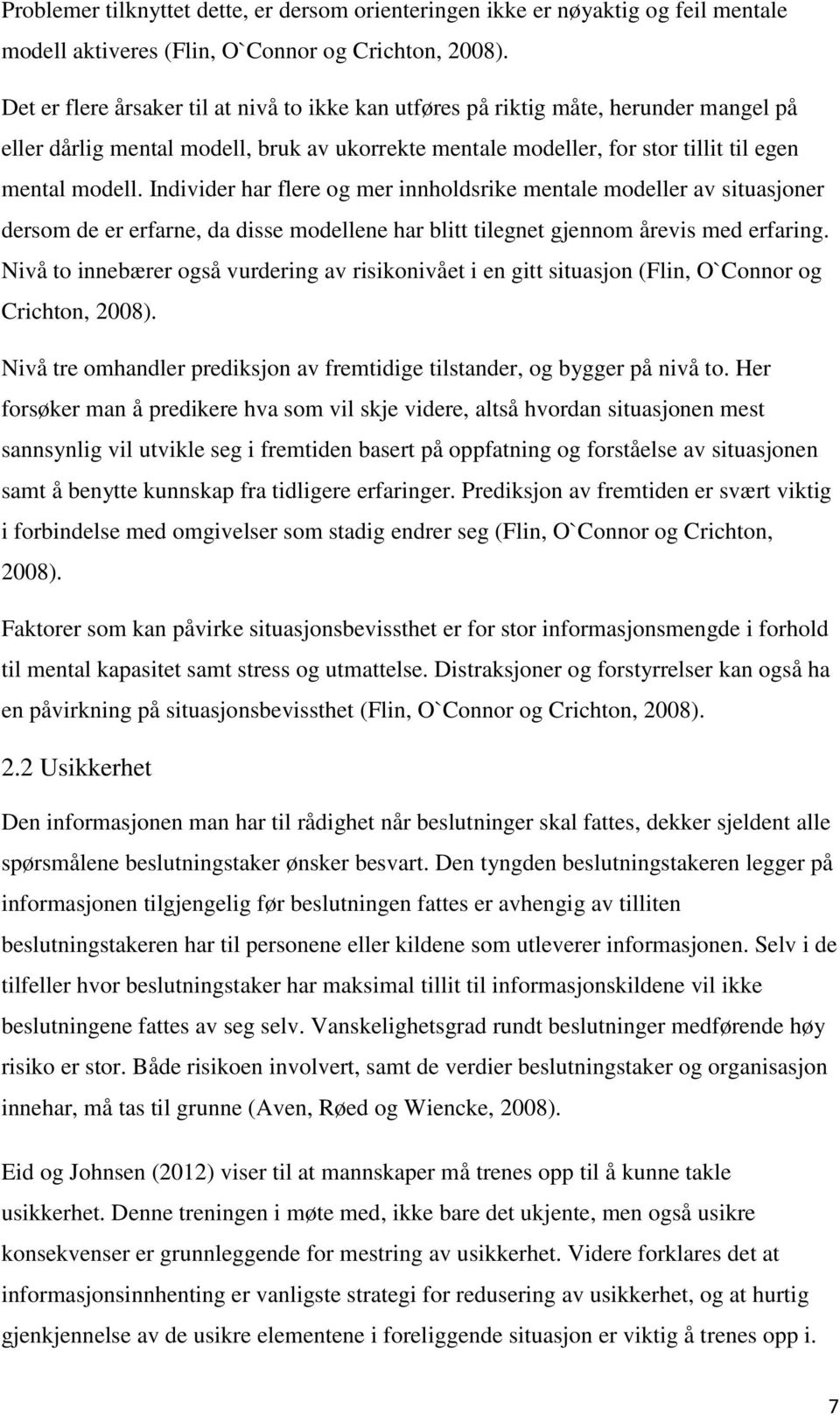 Problemer tilknyttet dette, er dersom orienteringen ikke er nøyaktig og feil mentale modell aktiveres (Flin, O`Connor og Crichton, 2008).

Det er flere årsaker til at nivå to ikke kan utføres på riktig måte, herunder mangel på eller dårlig mental modell, bruk av ukorrekte mentale modeller, for stor tillit til egen mental modell. Individer har flere og mer innholdsrike mentale modeller av situasjoner dersom de er erfarne, da disse modellene har blitt tilegnet gjennom årevis med erfaring. Nivå to innebærer også vurdering av risikonivået i en gitt situasjon (Flin, O`Connor og Crichton, 2008).

Nivå tre omhandler prediksjon av fremtidige tilstander, og bygger på nivå to. Her forsøker man å predikere hva som vil skje videre, altså hvordan situasjonen mest sannsynlig vil utvikle seg i fremtiden basert på oppfatning og forståelse av situasjonen samt å benytte kunnskap fra tidligere erfaringer. Prediksjon av fremtiden er svært viktig i forbindelse med omgivelser som stadig endrer seg (Flin, O`Connor og Crichton, 2008).

Faktorer som kan påvirke situasjonsbevissthet er for stor informasjonsmengde i forhold til mental kapasitet samt stress og utmattelse. Distraksjoner og forstyrrelser kan også ha en påvirkning på situasjonsbevissthet (Flin, O`Connor og Crichton, 2008).

2.2 Usikkerhet

Den informasjonen man har til rådighet når beslutninger skal fattes, dekker sjeldent alle spørsmålene beslutningstaker ønsker besvart. Den tyngden beslutningstakeren legger på informasjonen tilgjengelig før beslutningen fattes er avhengig av tilliten beslutningstakeren har til personene eller kildene som utleverer informasjonen. Selv i de tilfeller hvor beslutningstaker har maksimal tillit til informasjonskildene vil ikke beslutningene fattes av seg selv. Vanskelighetsgrad rundt beslutninger medførende høy risiko er stor. Både risikoen involvert, samt de verdier beslutningstaker og organisasjon innehar, må tas til grunne (Aven, Røed og Wiencke, 2008).

Eid og Johnsen (2012) viser til at mannskaper må trenes opp til å kunne takle usikkerhet. Denne treningen i møte med, ikke bare det ukjente, men også usikre konsekvenser er grunnleggende for mestring av usikkerhet. Videre forklares det at informasjonsinnhenting er vanligste strategi for redusering av usikkerhet, og at hurtig gjenkjennelse av de usikre elementene i foreliggende situasjon er viktig å trenes opp i.

7